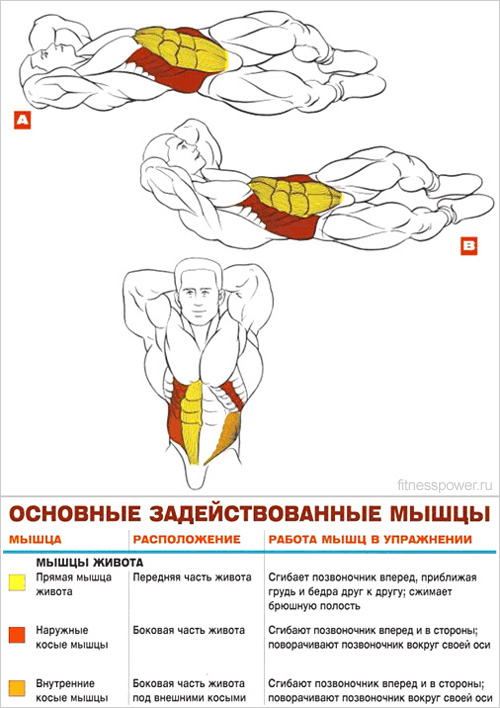 A

B

fitnesspower.ru

ОСНОВНЫЕ ЗАДЕЙСТВОВАННЫЕ МЫШЦЫ

| МЫШЦА | РАСПОЛОЖЕНИЕ | РАБОТА МЫШЦ В УПРАЖНЕНИИ |
|---|---|---|
| МЫШЦЫ ЖИВОТА | | |
| Прямая мышца живота | Передняя часть живота | Сгибает позвоночник вперед, приближая грудь и бедра друг к другу; сжимает брюшную полость |
| Наружные косые мышцы | Боковая часть живота | Сгибают позвоночник вперед и в стороны; поворачивают позвоночник вокруг своей оси |
| Внутренние косые мышцы | Боковая часть живота под внешними косыми | Сгибают позвоночник вперед и в стороны; поворачивают позвоночник вокруг своей оси |